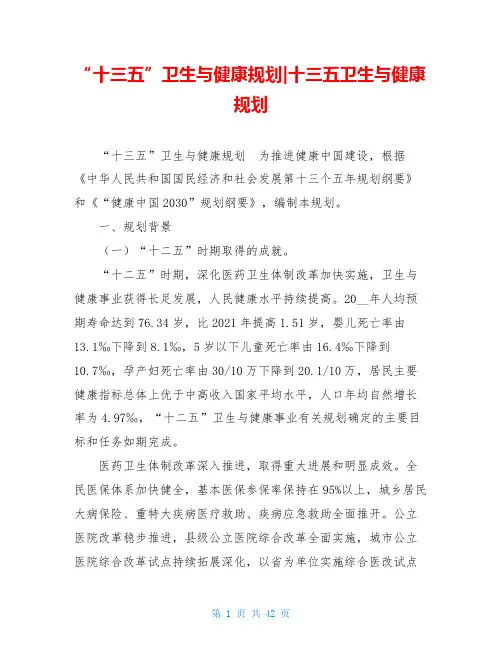 “十三五”卫生与健康规划|十三五卫生与健康规划

“十三五”卫生与健康规划　为推进健康中国建设，根据《中华人民共和国国民经济和社会发展第十三个五年规划纲要》和《“健康中国2030”规划纲要》，编制本规划。

一、规划背景

（一）“十二五”时期取得的成就。

“十二五”时期，深化医药卫生体制改革加快实施，卫生与健康事业获得长足发展，人民健康水平持续提高。20__年人均预期寿命达到76.34岁，比2021年提高1.51岁，婴儿死亡率由13.1‰下降到8.1‰，5岁以下儿童死亡率由16.4‰下降到10.7‰，孕产妇死亡率由30/10万下降到20.1/10万，居民主要健康指标总体上优于中高收入国家平均水平，人口年均自然增长率为4.97‰，“十二五”卫生与健康事业有关规划确定的主要目标和任务如期完成。

医药卫生体制改革深入推进，取得重大进展和明显成效。全民医保体系加快健全，基本医保参保率保持在95%以上，城乡居民大病保险、重特大疾病医疗救助、疾病应急救助全面推开。公立医院改革稳步推进，县级公立医院综合改革全面实施，城市公立医院综合改革试点持续拓展深化，以省为单位实施综合医改试点

第 1 页 共 42 页